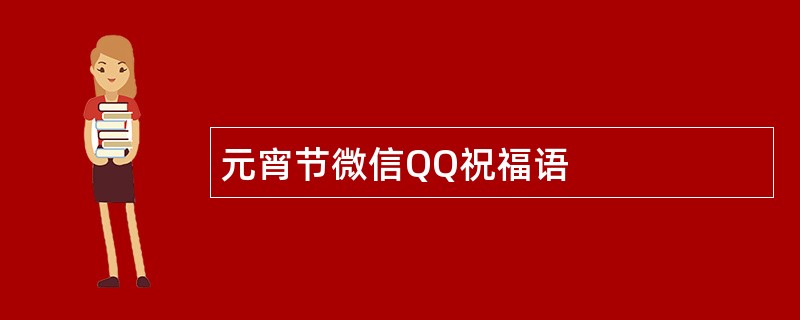 元宵节微信QQ祝福语